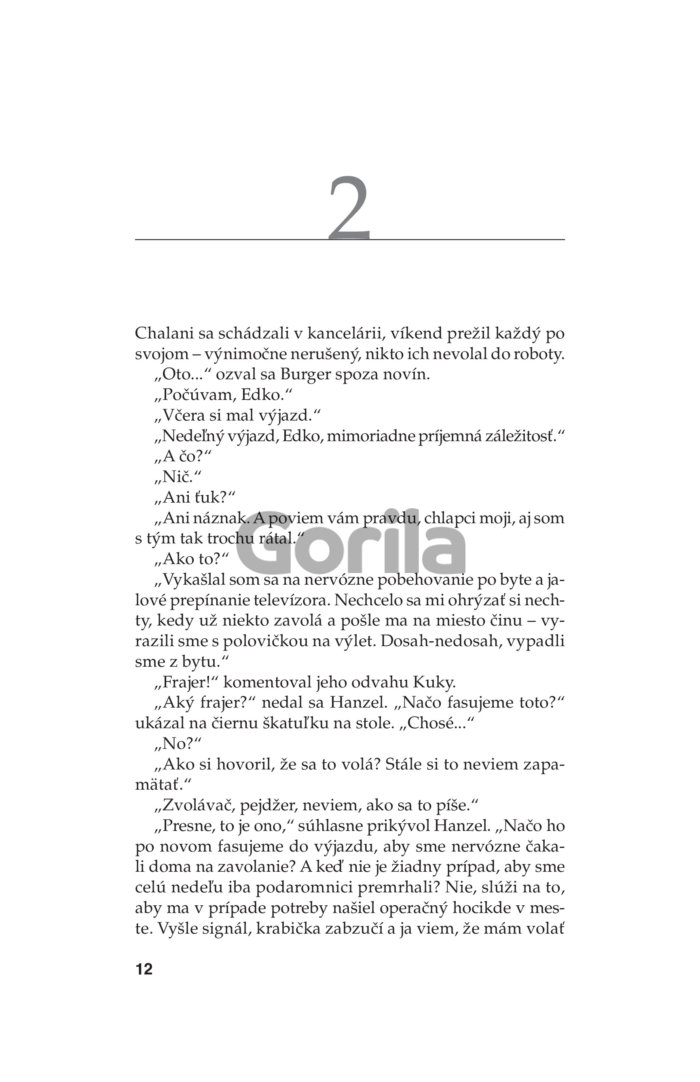 2

Chalani sa schádzali v kancelárii, víkend prežil každý po svojom – výnimočne nerušený, nikto ich nevolal do roboty.

„Oto...“ ozval sa Burger spoza novín.

„Počúvam, Edko.“

„Včera si mal výjazd.“

„Nedeľný výjazd, Edko, mimoriadne príjemná záležitosť.“

„A čo?“

„Nič.“

„Ani ťuk?“

„Ani náznak. A poviem vám pravdu, chlapci moji, aj som s tým tak trochu rátal.“

„Ako to?“

„Vykašlal som sa na nervózne pobehovanie po byte a jalové prepínanie televízora. Nechcelo sa mi ohrýzať si nechty, kedy už niekto zavolá a pošle ma na miesto činu – vyrazili sme s polovičkou na výlet. Dosah-nedosah, vypadli sme z bytu.“

„Frajer!“ komentoval jeho odvahu Kuky.

„Aký frajer?“ nedal sa Hanzel. „Načo fasujeme toto?“ ukázal na čiernu škatuľku na stole. „Chosé...“

„No?“

„Ako si hovoril, že sa to volá? Stále si to neviem zapamätať.“

„Zvolávač, pejdžer, neviem, ako sa to píše.“

„Presne, to je ono,“ súhlasne prikývol Hanzel. „Načo ho po novom fasujeme do výjazdu, aby sme nervózne čakali doma na zavolanie? A keď nie je žiadny prípad, aby sme celú nedeľu iba podaromnici premrhali? Nie, slúži na to, aby ma v prípade potreby našiel operačný hocikde v meste. Vyšle signál, krabička zabzučí a ja viem, že mám volať

12

Gorila